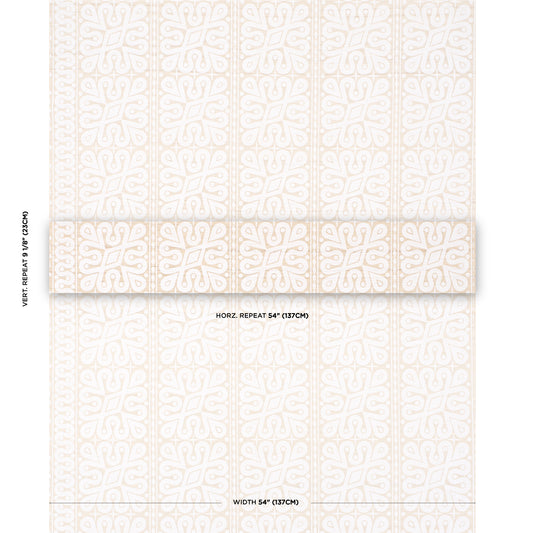 VERT. REPEAT 9 1/8" (23CM)

HORZ. REPEAT 54" (137CM)

WIDTH 54" (137CM)